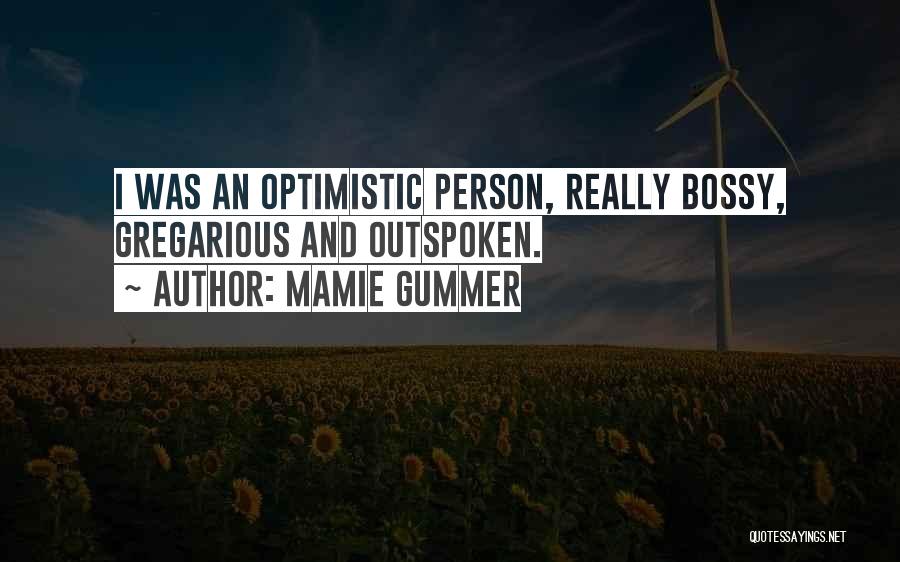 I WAS AN OPTIMISTIC PERSON, REALLY BOSSY, GREGARIOUS AND OUTSPOKEN.

~ AUTHOR: MAMIE GUMMER

QUOTESSAYINGS.NET